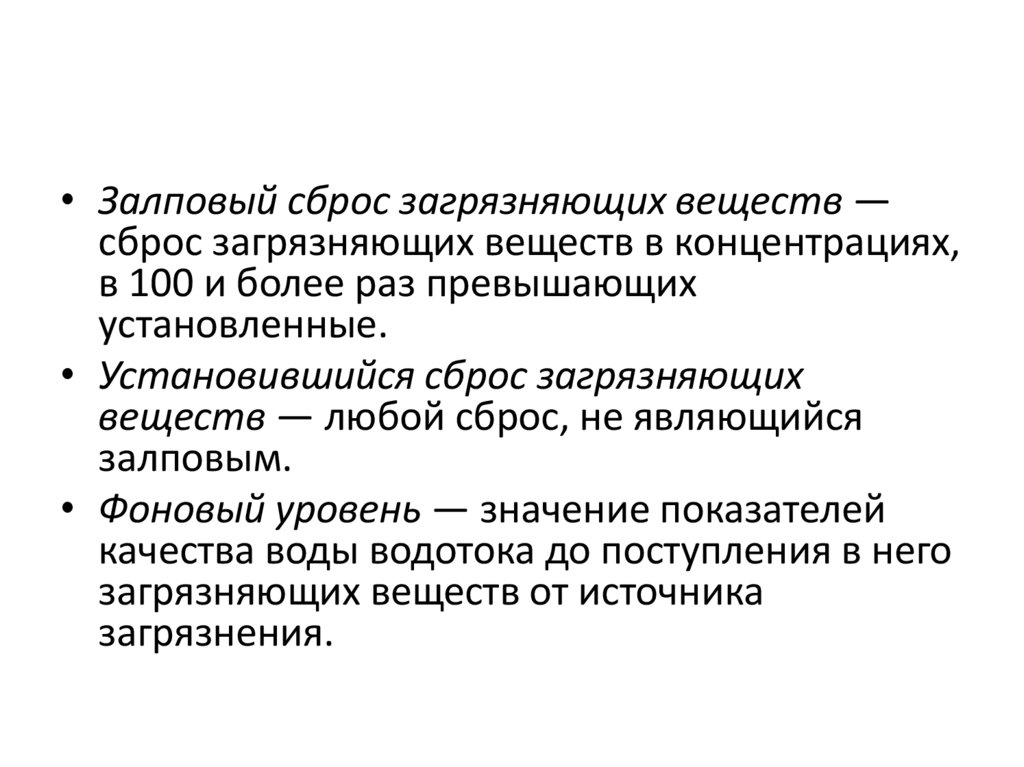 • Залповый сброс загрязняющих веществ — сброс загрязняющих веществ в концентрациях, в 100 и более раз превышающих установленные.

• Установившийся сброс загрязняющих веществ — любой сброс, не являющийся залповым.

• Фоновый уровень — значение показателей качества воды водотока до поступления в него загрязняющих веществ от источника загрязнения.